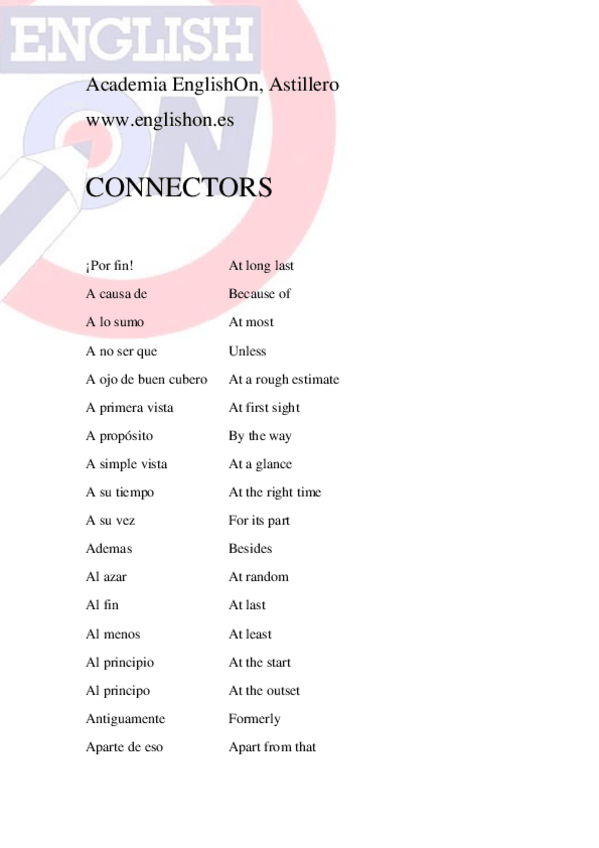 ENGLISH

Academia EnglishOn, Astillero

www.englishon.es

CONNECTORS

| | |
|---|---|
| ¡Por fin! | At long last |
| A causa de | Because of |
| A lo sumo | At most |
| A no ser que | Unless |
| A ojo de buen cubero | At a rough estimate |
| A primera vista | At first sight |
| A propósito | By the way |
| A simple vista | At a glance |
| A su tiempo | At the right time |
| A su vez | For its part |
| Ademas | Besides |
| Al azar | At random |
| Al fin | At last |
| Al menos | At least |
| Al principio | At the start |
| Al principo | At the outset |
| Antiguamente | Formerly |
| Aparte de eso | Apart from that |